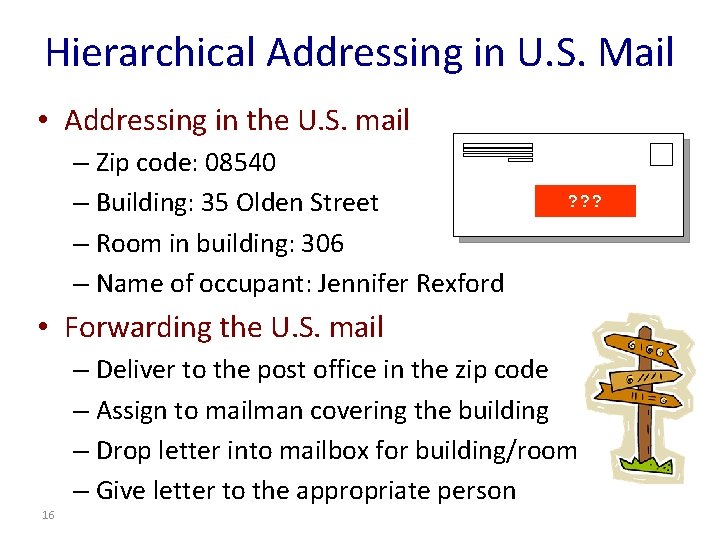 Hierarchical Addressing in U.S. Mail

• Addressing in the U.S. mail
– Zip code: 08540
– Building: 35 Olden Street
– Room in building: 306
– Name of occupant: Jennifer Rexford

???

• Forwarding the U.S. mail
– Deliver to the post office in the zip code
– Assign to mailman covering the building
– Drop letter into mailbox for building/room
– Give letter to the appropriate person

16